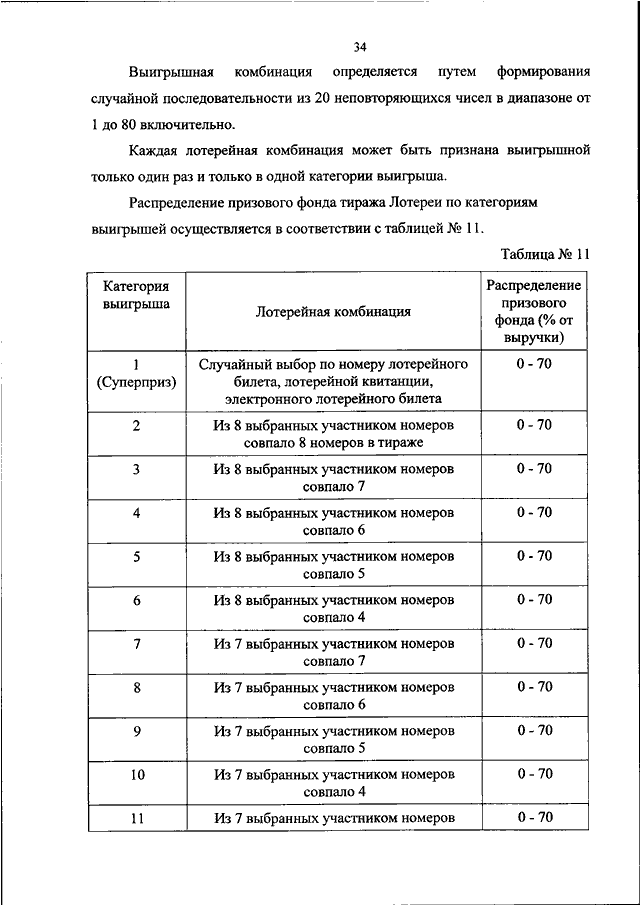 34

Выигрышная комбинация определяется путем формирования случайной последовательности из 20 неповторяющихся чисел в диапазоне от 1 до 80 включительно.

Каждая лотерейная комбинация может быть признана выигрышной только один раз и только в одной категории выигрыша.

Распределение призового фонда тиража Лотереи по категориям выигрышей осуществляется в соответствии с таблицей № 11.

Таблица № 11

| Категория выигрыша | Лотерейная комбинация | Распределение призового фонда (% от выручки) |
|---|---|---|
| 1 (Суперприз) | Случайный выбор по номеру лотерейного билета, лотерейной квитанции, электронного лотерейного билета | 0 - 70 |
| 2 | Из 8 выбранных участником номеров совпало 8 номеров в тираже | 0 - 70 |
| 3 | Из 8 выбранных участником номеров совпало 7 | 0 - 70 |
| 4 | Из 8 выбранных участником номеров совпало 6 | 0 - 70 |
| 5 | Из 8 выбранных участником номеров совпало 5 | 0 - 70 |
| 6 | Из 8 выбранных участником номеров совпало 4 | 0 - 70 |
| 7 | Из 7 выбранных участником номеров совпало 7 | 0 - 70 |
| 8 | Из 7 выбранных участником номеров совпало 6 | 0 - 70 |
| 9 | Из 7 выбранных участником номеров совпало 5 | 0 - 70 |
| 10 | Из 7 выбранных участником номеров совпало 4 | 0 - 70 |
| 11 | Из 7 выбранных участником номеров | 0 - 70 |